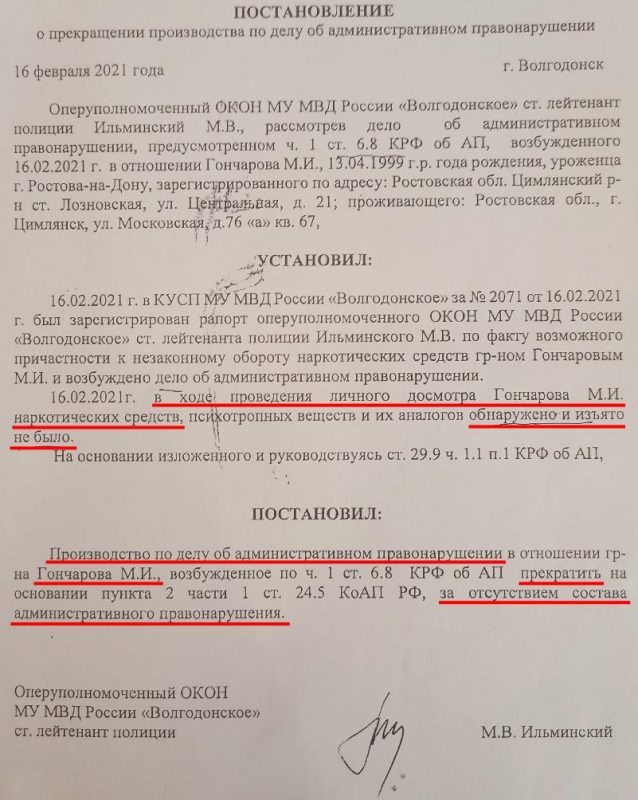 ПОСТАНОВЛЕНИЕ
о прекращении производства по делу об административном правонарушении

16 февраля 2021 года г. Волгодонск

Оперуполномоченный ОКОН МУ МВД России «Волгодонское» ст. лейтенант полиции Ильминский М.В., рассмотрев дело об административном правонарушении, предусмотренном ч. 1 ст. 6.8 КРФ об АП, возбужденного 16.02.2021 г. в отношении Гончарова М.И., 13.04.1999 г.р. года рождения, уроженца г. Ростова-на-Дону, зарегистрированного по адресу: Ростовская обл. Цимлянский р-н ст. Лозновская, ул. Центральная, д. 21; проживающего: Ростовская обл., г. Цимлянск, ул. Московская, д.76 «а» кв. 67,

УСТАНОВИЛ:

16.02.2021 г. в КУСП МУ МВД России «Волгодонское» за № 2071 от 16.02.2021 г. был зарегистрирован рапорт оперуполномоченного ОКОН МУ МВД России «Волгодонское» ст. лейтенанта полиции Ильминского М.В. по факту возможного причастности к незаконному обороту наркотических средств гр-ном Гончаровым М.И. и возбуждено дело об административном правонарушении.

16.02.2021г. в ходе проведения личного досмотра Гончарова М.И. наркотических средств, психотропных веществ и их аналогов обнаружено и изъято не было.

На основании изложенного и руководствуясь ст. 29.9 ч. 1.1 п.1 КРФ об АП,

ПОСТАНОВИЛ:

Производство по делу об административном правонарушении в отношении гр-на Гончарова М.И., возбужденное по ч. 1 ст. 6.8 КРФ об АП прекратить на основании пункта 2 части 1 ст. 24.5 КоАП РФ, за отсутствием состава административного правонарушения.

Оперуполномоченный ОКОН
МУ МВД России «Волгодонское»
ст. лейтенант полиции М.В. Ильминский